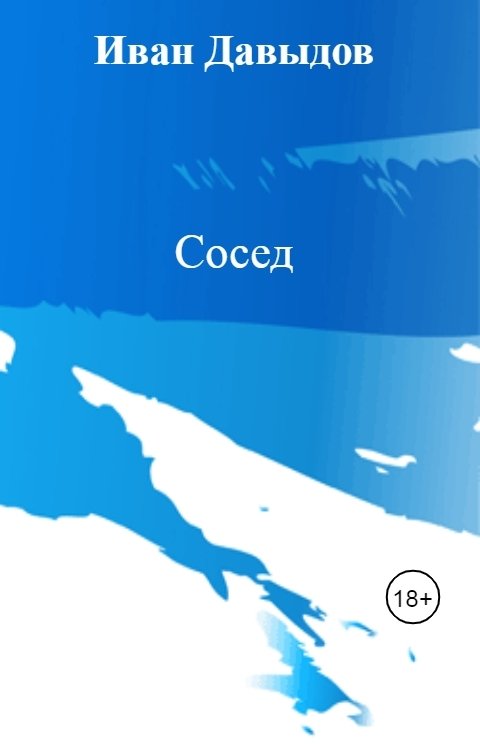 Иван Давыдов

Сосед

18+